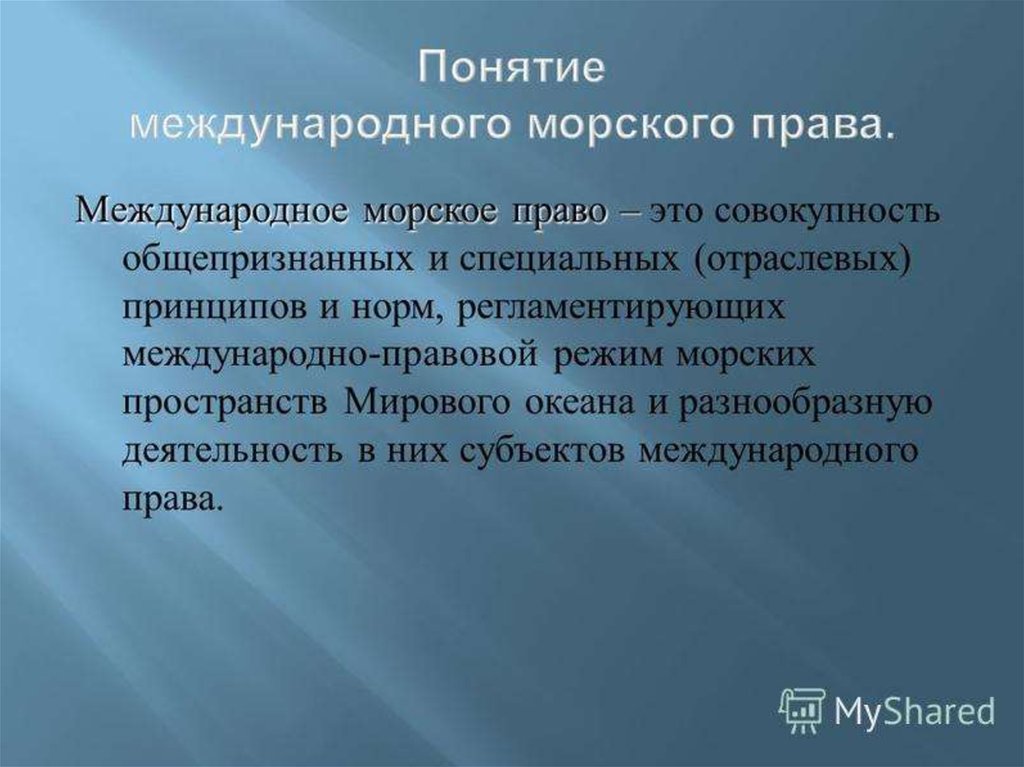 Понятие
международного морского права.

Международное морское право – это совокупность общепризнанных и специальных (отраслевых) принципов и норм, регламентирующих международно-правовой режим морских пространств Мирового океана и разнообразную деятельность в них субъектов международного права.

MyShared